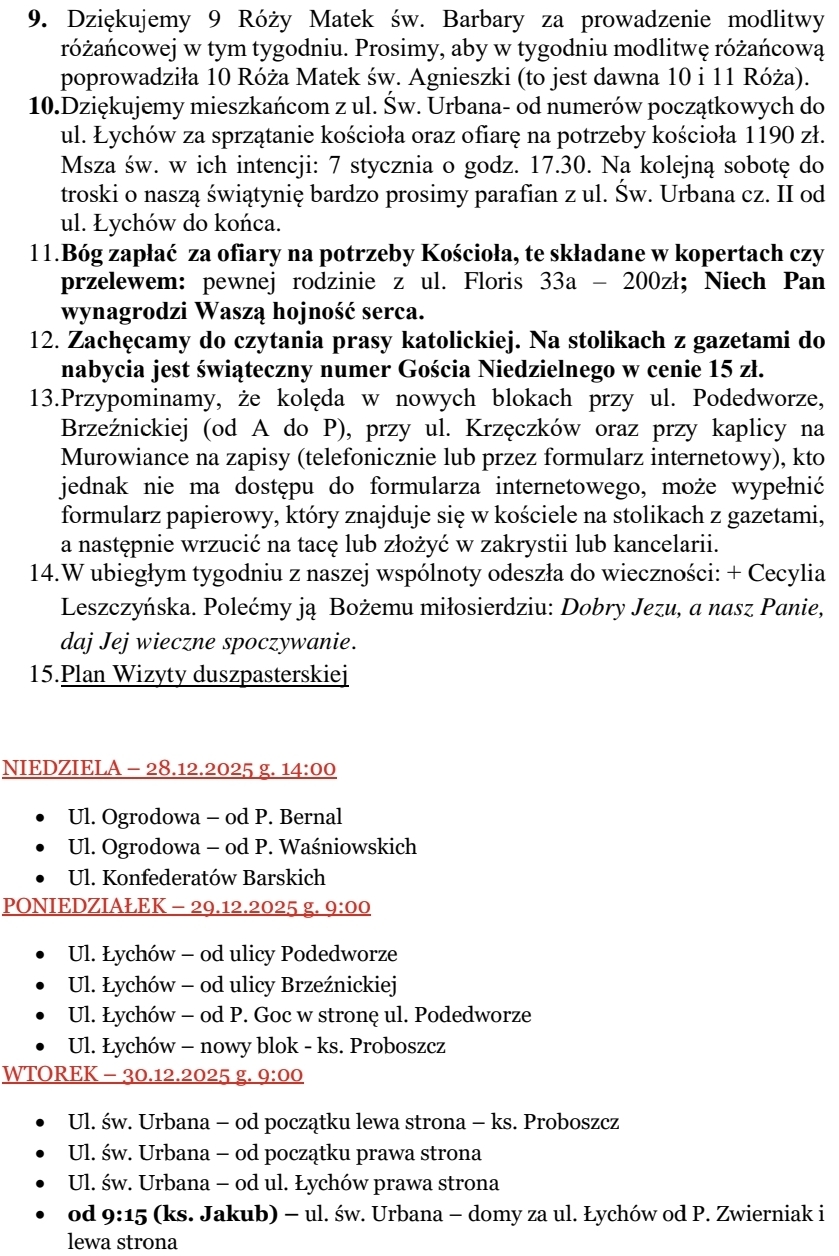 9. Dziękujemy 9 Róży Matek św. Barbary za prowadzenie modlitwy różańcowej w tym tygodniu. Prosimy, aby w tygodniu modlitwę różańcową poprowadziła 10 Róża Matek św. Agnieszki (to jest dawna 10 i 11 Róża).

10.Dziękujemy mieszkańcom z ul. Św. Urbana- od numerów początkowych do ul. Łychów za sprzątanie kościoła oraz ofiarę na potrzeby kościoła 1190 zł. Msza św. w ich intencji: 7 stycznia o godz. 17.30. Na kolejną sobotę do troski o naszą świątynię bardzo prosimy parafian z ul. Św. Urbana cz. II od ul. Łychów do końca.

11.Bóg zapłać za ofiary na potrzeby Kościoła, te składane w kopertach czy przelewem: pewnej rodzinie z ul. Floris 33a – 200zł; Niech Pan wynagrodzi Waszą hojność serca.

12. Zachęcamy do czytania prasy katolickiej. Na stolikach z gazetami do nabycia jest świąteczny numer Gościa Niedzielnego w cenie 15 zł.

13.Przypominamy, że kolęda w nowych blokach przy ul. Podedworze, Brzeźnickiej (od A do P), przy ul. Krzęczków oraz przy kaplicy na Murowiance na zapisy (telefonicznie lub przez formularz internetowy), kto jednak nie ma dostępu do formularza internetowego, może wypełnić formularz papierowy, który znajduje się w kościele na stolikach z gazetami, a następnie wrzucić na tacę lub złożyć w zakrystii lub kancelarii.

14.W ubiegłym tygodniu z naszej wspólnoty odeszła do wieczności: + Cecylia Leszczyńska. Polećmy ją Bożemu miłosierdziu: Dobry Jezu, a nasz Panie, daj Jej wieczne spoczywanie.

15.Plan Wizyty duszpasterskiej

NIEDZIELA – 28.12.2025 g. 14:00

• Ul. Ogrodowa – od P. Bernal
• Ul. Ogrodowa – od P. Waśniowskich
• Ul. Konfederatów Barskich

PONIEDZIAŁEK – 29.12.2025 g. 9:00

• Ul. Łychów – od ulicy Podedworze
• Ul. Łychów – od ulicy Brzeźnickiej
• Ul. Łychów – od P. Goc w stronę ul. Podedworze
• Ul. Łychów – nowy blok - ks. Proboszcz

WTOREK – 30.12.2025 g. 9:00

• Ul. św. Urbana – od początku lewa strona – ks. Proboszcz
• Ul. św. Urbana – od początku prawa strona
• Ul. św. Urbana – od ul. Łychów prawa strona
• od 9:15 (ks. Jakub) – ul. św. Urbana – domy za ul. Łychów od P. Zwierniak i lewa strona